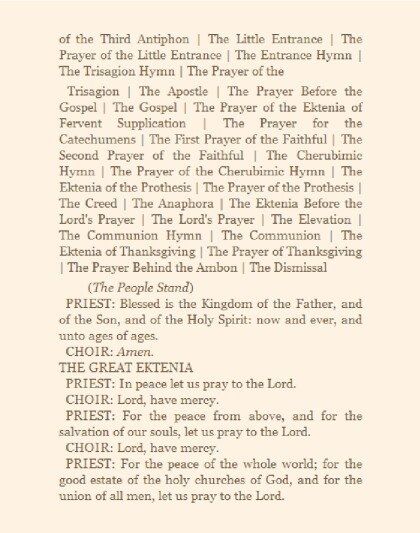 of the Third Antiphon | The Little Entrance | The Prayer of the Little Entrance | The Entrance Hymn | The Trisagion Hymn | The Prayer of the

Trisagion | The Apostle | The Prayer Before the Gospel | The Gospel | The Prayer of the Ektenia of Fervent Supplication | The Prayer for the Catechumens | The First Prayer of the Faithful | The Second Prayer of the Faithful | The Cherubimic Hymn | The Prayer of the Cherubimic Hymn | The Ektenia of the Prothesis | The Prayer of the Prothesis | The Creed | The Anaphora | The Ektenia Before the Lord's Prayer | The Lord's Prayer | The Elevation | The Communion Hymn | The Communion | The Ektenia of Thanksgiving | The Prayer of Thanksgiving | The Prayer Behind the Ambon | The Dismissal

(The People Stand)

PRIEST: Blessed is the Kingdom of the Father, and of the Son, and of the Holy Spirit: now and ever, and unto ages of ages.

CHOIR: Amen.

THE GREAT EKTENIA

PRIEST: In peace let us pray to the Lord.

CHOIR: Lord, have mercy.

PRIEST: For the peace from above, and for the salvation of our souls, let us pray to the Lord.

CHOIR: Lord, have mercy.

PRIEST: For the peace of the whole world; for the good estate of the holy churches of God, and for the union of all men, let us pray to the Lord.